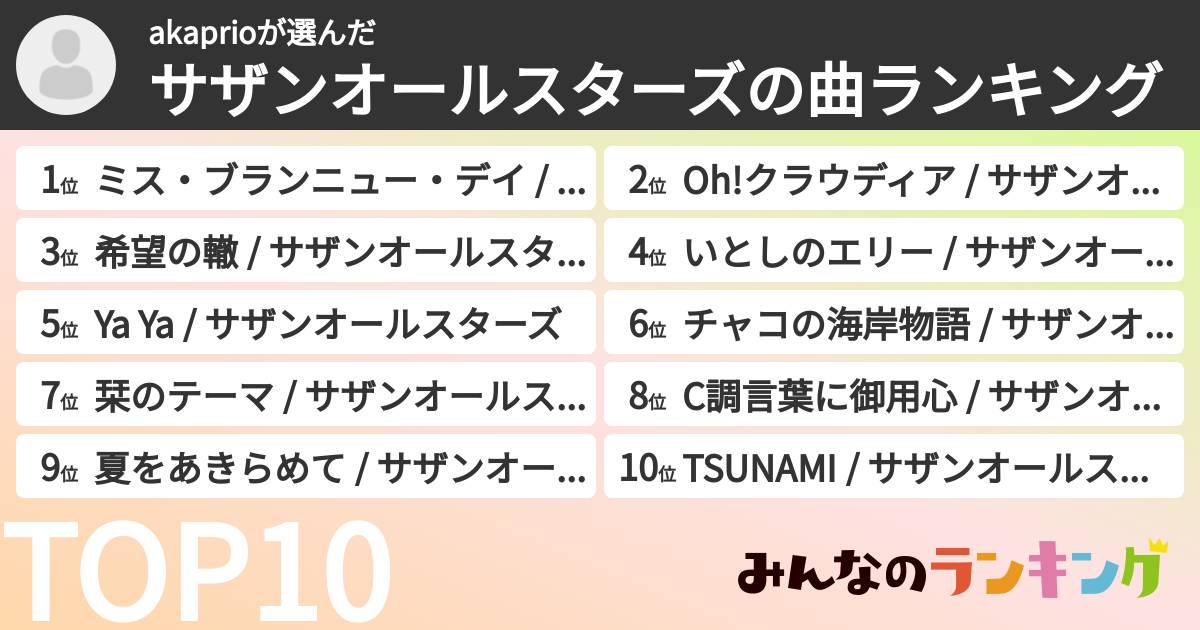 akaprioが選んだ
サザンオールスターズの曲ランキング

1位 ミス・ブランニュー・デイ / …
2位 Oh!クラウディア / サザンオ…
3位 希望の轍 / サザンオールスタ…
4位 いとしのエリー / サザンオー…
5位 Ya Ya / サザンオールスターズ
6位 チャコの海岸物語 / サザンオ…
7位 栞のテーマ / サザンオールス…
8位 C調言葉に御用心 / サザンオ…
9位 夏をあきらめて / サザンオー…
10位 TSUNAMI / サザンオールス…

TOP10

みんなのランキング